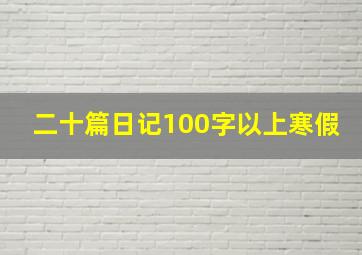 二十篇日记100字以上寒假